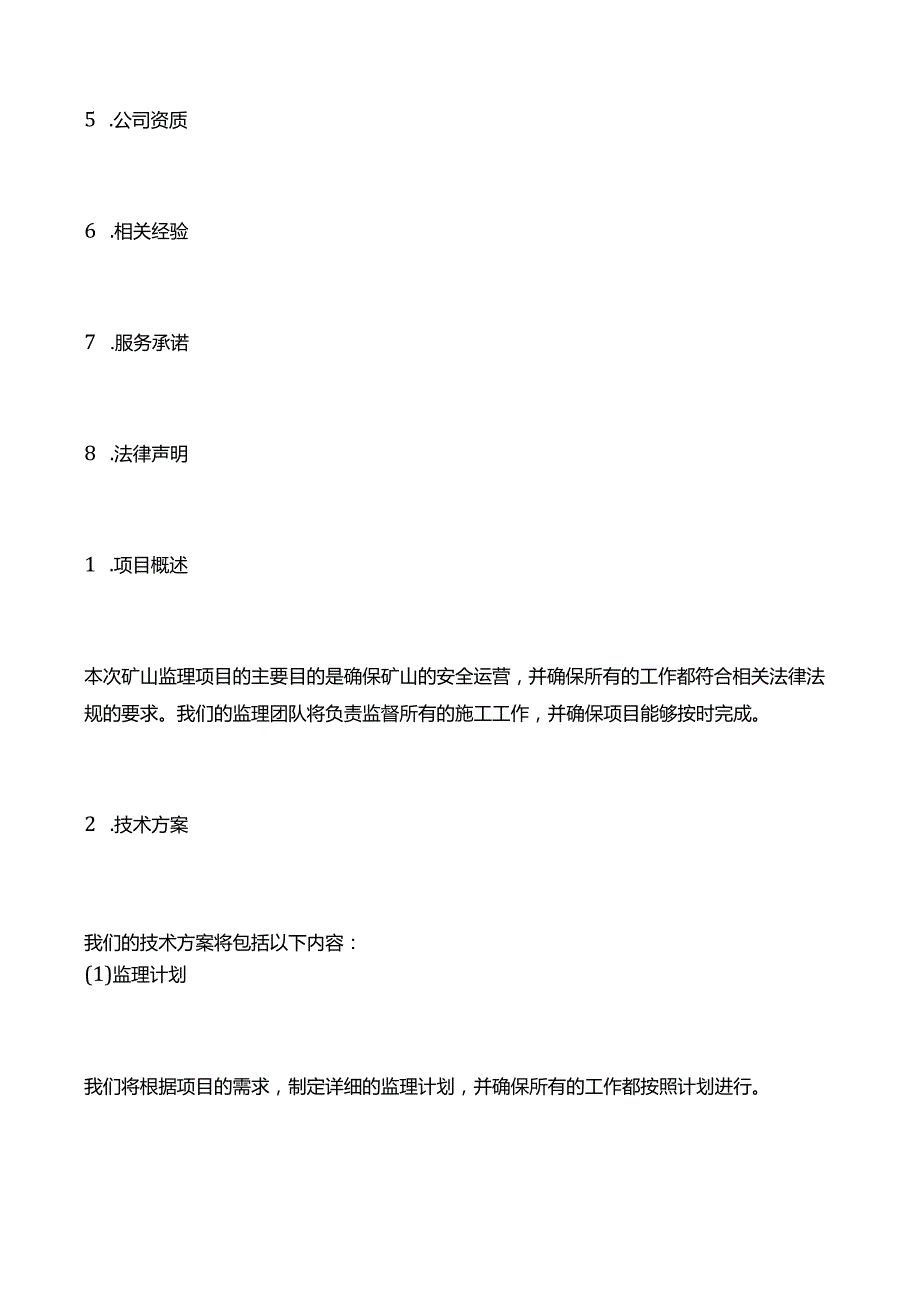 5 .公司资质

6 .相关经验

7 .服务承诺

8 .法律声明

1 .项目概述

本次矿山监理项目的主要目的是确保矿山的安全运营，并确保所有的工作都符合相关法律法规的要求。我们的监理团队将负责监督所有的施工工作，并确保项目能够按时完成。

2 .技术方案

我们的技术方案将包括以下内容：
(1)监理计划

我们将根据项目的需求，制定详细的监理计划，并确保所有的工作都按照计划进行。